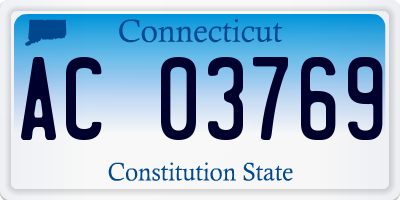 Connecticut

AC 03769

Constitution State